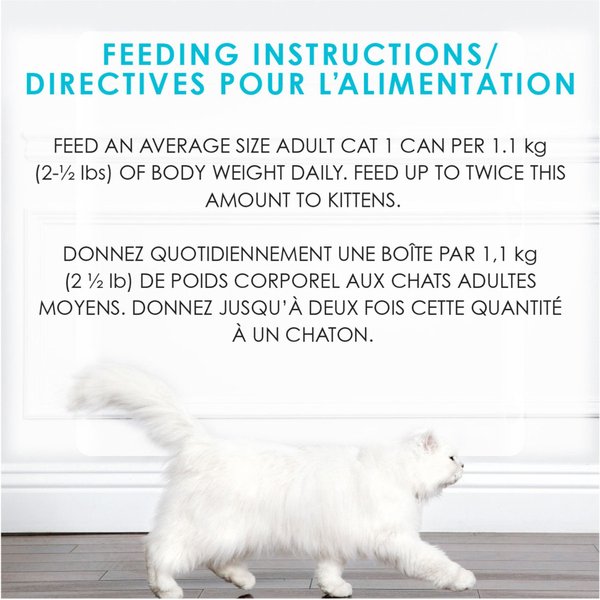 FEEDING INSTRUCTIONS/
DIRECTIVES POUR L'ALIMENTATION

FEED AN AVERAGE SIZE ADULT CAT 1 CAN PER 1.1 kg (2-½ lbs) OF BODY WEIGHT DAILY. FEED UP TO TWICE THIS AMOUNT TO KITTENS.

DONNEZ QUOTIDIENNEMENT UNE BOÎTE PAR 1,1 kg (2 ½ lb) DE POIDS CORPOREL AUX CHATS ADULTES MOYENS. DONNEZ JUSQU'À DEUX FOIS CETTE QUANTITÉ À UN CHATON.